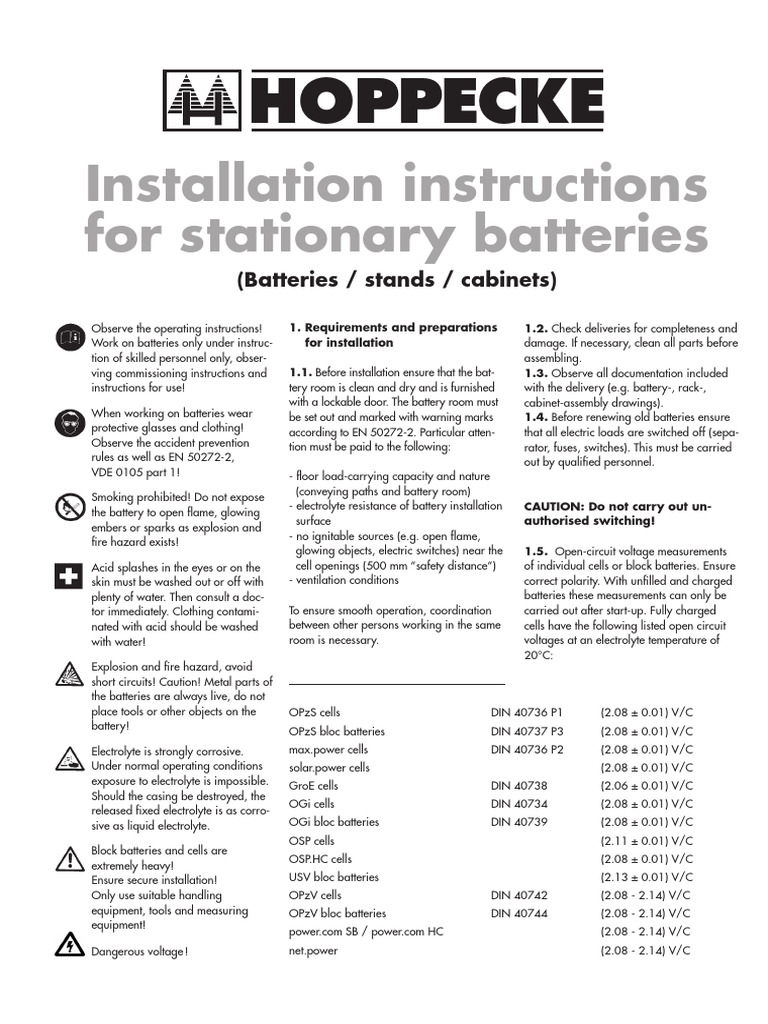 HOPPECKE

Installation instructions for stationary batteries

(Batteries / stands / cabinets)

Observe the operating instructions! Work on batteries only under instruction of skilled personnel only, observing commissioning instructions and instructions for use!

When working on batteries wear protective glasses and clothing! Observe the accident prevention rules as well as EN 50272-2, VDE 0105 part 1!

Smoking prohibited! Do not expose the battery to open flame, glowing embers or sparks as explosion and fire hazard exists!

Acid splashes in the eyes or on the skin must be washed out or off with plenty of water. Then consult a doctor immediately. Clothing contaminated with acid should be washed with water!

Explosion and fire hazard, avoid short circuits! Caution! Metal parts of the batteries are always live, do not place tools or other objects on the battery!

Electrolyte is strongly corrosive. Under normal operating conditions exposure to electrolyte is impossible. Should the casing be destroyed, the released fixed electrolyte is as corrosive as liquid electrolyte.

Block batteries and cells are extremely heavy! Ensure secure installation! Only use suitable handling equipment, tools and measuring equipment!

Dangerous voltage!

1. Requirements and preparations for installation

1.1. Before installation ensure that the battery room is clean and dry and is furnished with a lockable door. The battery room must be set out and marked with warning marks according to EN 50272-2. Particular attention must be paid to the following:

- floor load-carrying capacity and nature (conveying paths and battery room)
- electrolyte resistance of battery installation surface
- no ignitable sources (e.g. open flame, glowing objects, electric switches) near the cell openings (500 mm "safety distance")
- ventilation conditions

To ensure smooth operation, coordination between other persons working in the same room is necessary.

1.2. Check deliveries for completeness and damage. If necessary, clean all parts before assembling.
1.3. Observe all documentation included with the delivery (e.g. battery-, rack-, cabinet-assembly drawings).
1.4. Before renewing old batteries ensure that all electric loads are switched off (separator, fuses, switches). This must be carried out by qualified personnel.

CAUTION: Do not carry out unauthorised switching!

1.5. Open-circuit voltage measurements of individual cells or block batteries. Ensure correct polarity. With unfilled and charged batteries these measurements can only be carried out after start-up. Fully charged cells have the following listed open circuit voltages at an electrolyte temperature of 20°C:

| | | |
|---|---|---|
| OPzS cells | DIN 40736 P1 | (2.08 ± 0.01) V/C |
| OPzS bloc batteries | DIN 40737 P3 | (2.08 ± 0.01) V/C |
| max.power cells | DIN 40736 P2 | (2.08 ± 0.01) V/C |
| solar.power cells | | (2.08 ± 0.01) V/C |
| GroE cells | DIN 40738 | (2.06 ± 0.01) V/C |
| OGi cells | DIN 40734 | (2.08 ± 0.01) V/C |
| OGi bloc batteries | DIN 40739 | (2.08 ± 0.01) V/C |
| OSP cells | | (2.11 ± 0.01) V/C |
| OSP.HC cells | | (2.08 ± 0.01) V/C |
| USV bloc batteries | | (2.13 ± 0.01) V/C |
| OPzV cells | DIN 40742 | (2.08 - 2.14) V/C |
| OPzV bloc batteries | DIN 40744 | (2.08 - 2.14) V/C |
| power.com SB / power.com HC | | (2.08 - 2.14) V/C |
| net.power | | (2.08 - 2.14) V/C |